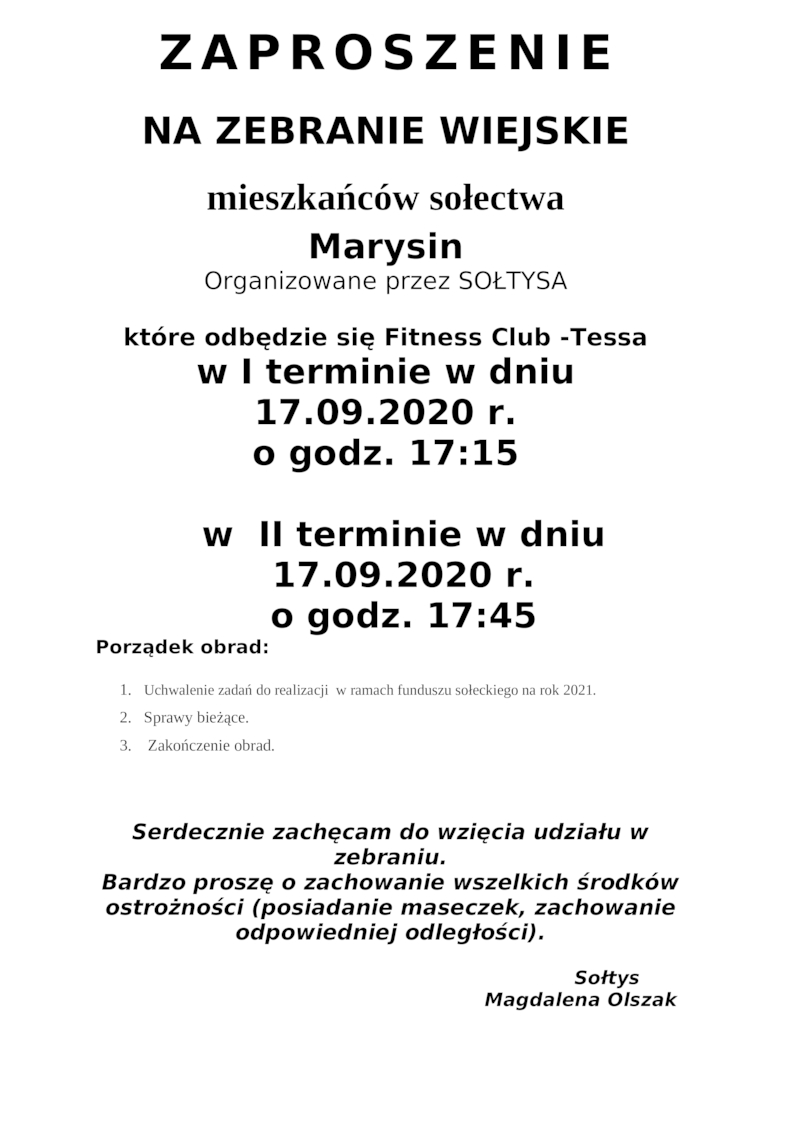 ZAPROSZENIE

NA ZEBRANIE WIEJSKIE

mieszkańców sołectwa

Marysin

Organizowane przez SOŁTYSA

które odbędzie się Fitness Club -Tessa

w I terminie w dniu 17.09.2020 r. o godz. 17:15

w II terminie w dniu 17.09.2020 r. o godz. 17:45

Porządek obrad:

1. Uchwalenie zadań do realizacji w ramach funduszu sołeckiego na rok 2021.
2. Sprawy bieżące.
3. Zakończenie obrad.

Serdecznie zachęcam do wzięcia udziału w zebraniu.
Bardzo proszę o zachowanie wszelkich środków ostrożności (posiadanie maseczek, zachowanie odpowiedniej odległości).

Sołtys
Magdalena Olszak